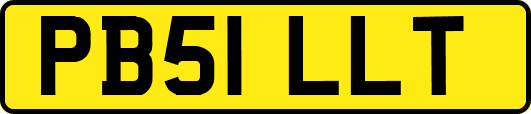 PB51 LLT